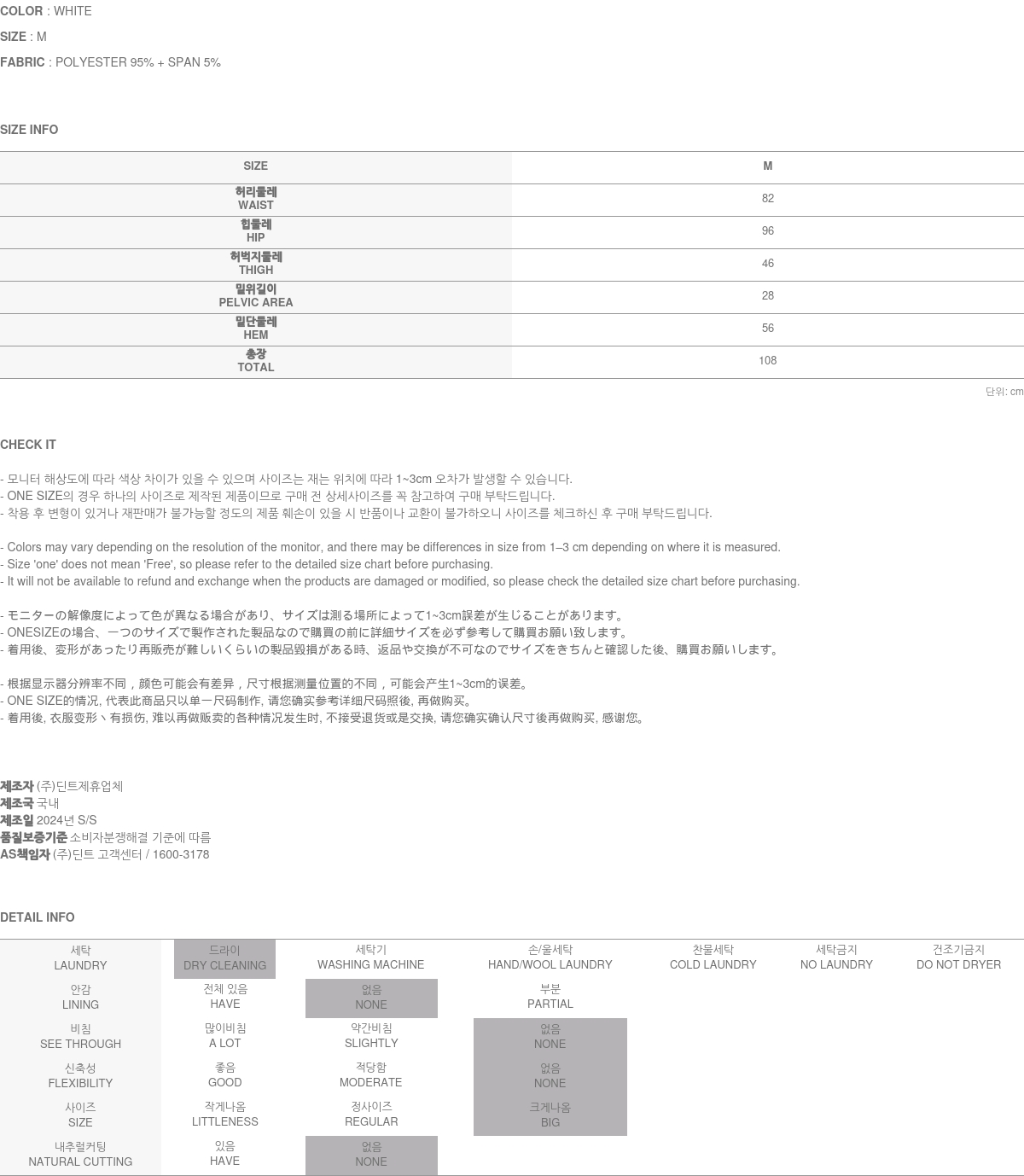 COLOR : WHITE

SIZE : M

FABRIC : POLYESTER 95% + SPAN 5%

SIZE INFO

| SIZE | M |
|---|---|
| 허리둘레 WAIST | 82 |
| 힙둘레 HIP | 96 |
| 허벅지둘레 THIGH | 46 |
| 밑위길이 PELVIC AREA | 28 |
| 밑단둘레 HEM | 56 |
| 총장 TOTAL | 108 |

단위: cm

CHECK IT

- 모니터 해상도에 따라 색상 차이가 있을 수 있으며 사이즈는 재는 위치에 따라 1~3cm 오차가 발생할 수 있습니다.
- ONE SIZE의 경우 하나의 사이즈로 제작된 제품이므로 구매 전 상세사이즈를 꼭 참고하여 구매 부탁드립니다.
- 착용 후 변형이 있거나 재판매가 불가능할 정도의 제품 훼손이 있을 시 반품이나 교환이 불가하오니 사이즈를 체크하신 후 구매 부탁드립니다.

- Colors may vary depending on the resolution of the monitor, and there may be differences in size from 1–3 cm depending on where it is measured.
- Size 'one' does not mean 'Free', so please refer to the detailed size chart before purchasing.
- It will not be available to refund and exchange when the products are damaged or modified, so please check the detailed size chart before purchasing.

- モニターの解像度によって色が異なる場合があり、サイズは測る場所によって1~3cm誤差が生じることがあります。
- ONESIZEの場合、一つのサイズで製作された製品なので購買の前に詳細サイズを必ず参考して購買お願い致します。
- 着用後、変形があったり再販売が難しいくらいの製品毀損がある時、返品や交換が不可なのでサイズをきちんと確認した後、購買お願いします。

- 根据显示器分辨率不同，颜色可能会有差异，尺寸根据测量位置的不同，可能会产生1~3cm的误差。
- ONE SIZE的情况, 代表此商品只以单一尺码制作, 请您确实参考详细尺码照後, 再做购买。
- 着用後, 衣服变形丶有损伤, 难以再做贩卖的各种情况发生时, 不接受退货或是交换, 请您确实确认尺寸後再做购买, 感谢您。

제조자 (주)딘트제휴업체
제조국 국내
제조일 2024년 S/S
품질보증기준 소비자분쟁해결 기준에 따름
AS책임자 (주)딘트 고객센터 / 1600-3178

DETAIL INFO

| 세탁 LAUNDRY | 드라이 DRY CLEANING | 세탁기 WASHING MACHINE | 손/울세탁 HAND/WOOL LAUNDRY | 찬물세탁 COLD LAUNDRY | 세탁금지 NO LAUNDRY | 건조기금지 DO NOT DRYER |
|---|---|---|---|---|---|---|
| 안감 LINING | 전체 있음 HAVE | 없음 NONE | 부분 PARTIAL | | | |
| 비침 SEE THROUGH | 많이비침 A LOT | 약간비침 SLIGHTLY | 없음 NONE | | | |
| 신축성 FLEXIBILITY | 좋음 GOOD | 적당함 MODERATE | 없음 NONE | | | |
| 사이즈 SIZE | 작게나옴 LITTLENESS | 정사이즈 REGULAR | 크게나옴 BIG | | | |
| 내추럴커팅 NATURAL CUTTING | 있음 HAVE | 없음 NONE | | | | |